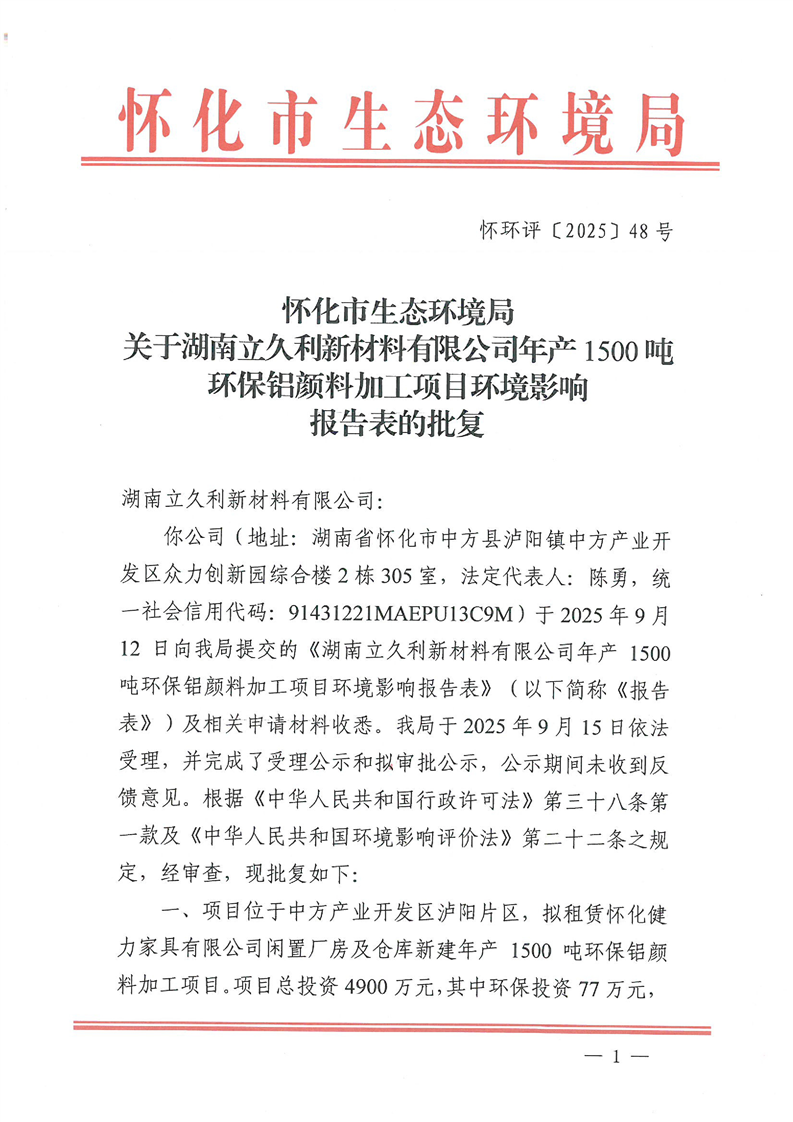 怀化市生态环境局

怀环评〔2025〕48号

怀化市生态环境局
关于湖南立久利新材料有限公司年产1500吨
环保铝颜料加工项目环境影响
报告表的批复

湖南立久利新材料有限公司：

你公司（地址：湖南省怀化市中方县泸阳镇中方产业开发区众力创新园综合楼2栋305室，法定代表人：陈勇，统一社会信用代码：91431221MAEPU13C9M）于2025年9月12日向我局提交的《湖南立久利新材料有限公司年产1500吨环保铝颜料加工项目环境影响报告表》（以下简称《报告表》）及相关申请材料收悉。我局于2025年9月15日依法受理，并完成了受理公示和拟审批公示，公示期间未收到反馈意见。根据《中华人民共和国行政许可法》第三十八条第一款及《中华人民共和国环境影响评价法》第二十二条之规定，经审查，现批复如下：

一、项目位于中方产业开发区泸阳片区，拟租赁怀化健力家具有限公司闲置厂房及仓库新建年产1500吨环保铝颜料加工项目。项目总投资4900万元，其中环保投资77万元，

— 1 —